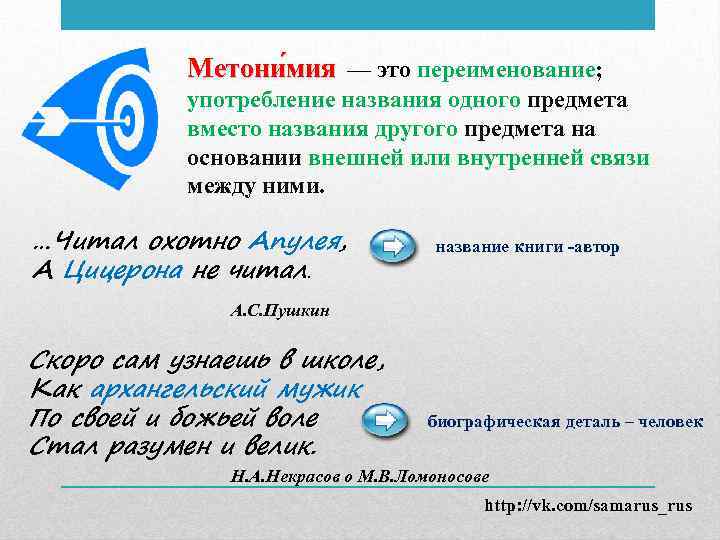 Метони́мия — это переименование; употребление названия одного предмета вместо названия другого предмета на основании внешней или внутренней связи между ними.

...Читал охотно Апулея,
А Цицерона не читал.

название книги -автор

А.С.Пушкин

Скоро сам узнаешь в школе,
Как архангельский мужик
По своей и божьей воле
Стал разумен и велик.

биографическая деталь – человек

Н.А.Некрасов о М.В.Ломоносове

http://vk.com/samarus_rus